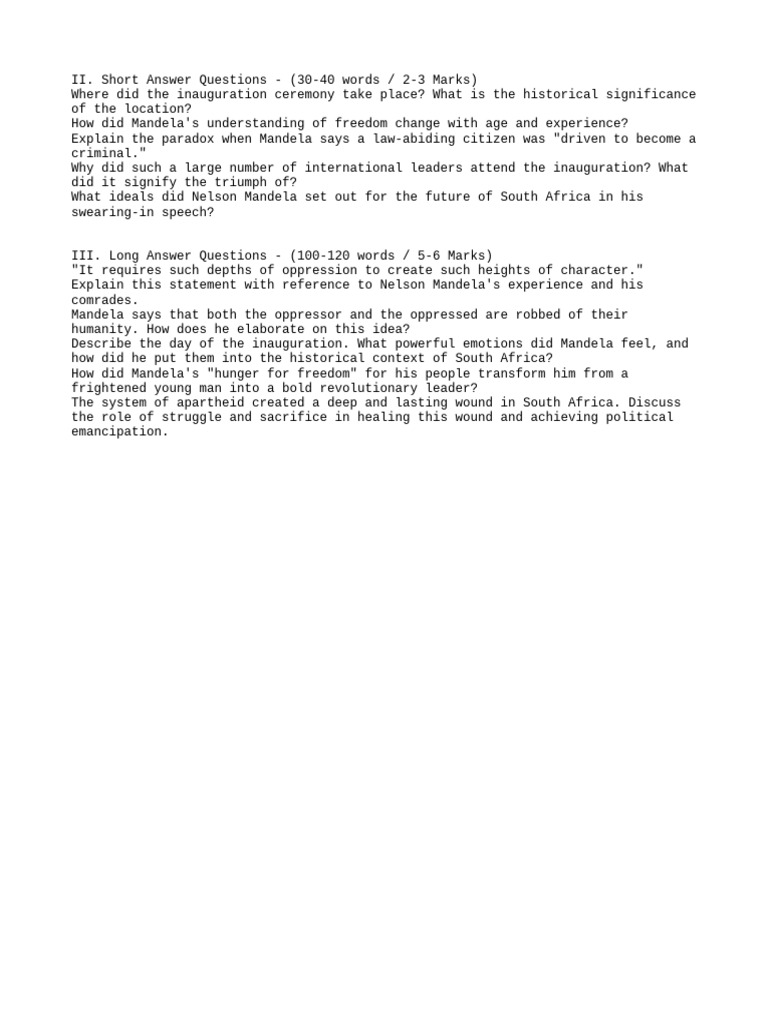 II. Short Answer Questions - (30-40 words / 2-3 Marks)
Where did the inauguration ceremony take place? What is the historical significance of the location?
How did Mandela's understanding of freedom change with age and experience?
Explain the paradox when Mandela says a law-abiding citizen was "driven to become a criminal."
Why did such a large number of international leaders attend the inauguration? What did it signify the triumph of?
What ideals did Nelson Mandela set out for the future of South Africa in his swearing-in speech?

III. Long Answer Questions - (100-120 words / 5-6 Marks)
"It requires such depths of oppression to create such heights of character." Explain this statement with reference to Nelson Mandela's experience and his comrades.
Mandela says that both the oppressor and the oppressed are robbed of their humanity. How does he elaborate on this idea?
Describe the day of the inauguration. What powerful emotions did Mandela feel, and how did he put them into the historical context of South Africa?
How did Mandela's "hunger for freedom" for his people transform him from a frightened young man into a bold revolutionary leader?
The system of apartheid created a deep and lasting wound in South Africa. Discuss the role of struggle and sacrifice in healing this wound and achieving political emancipation.